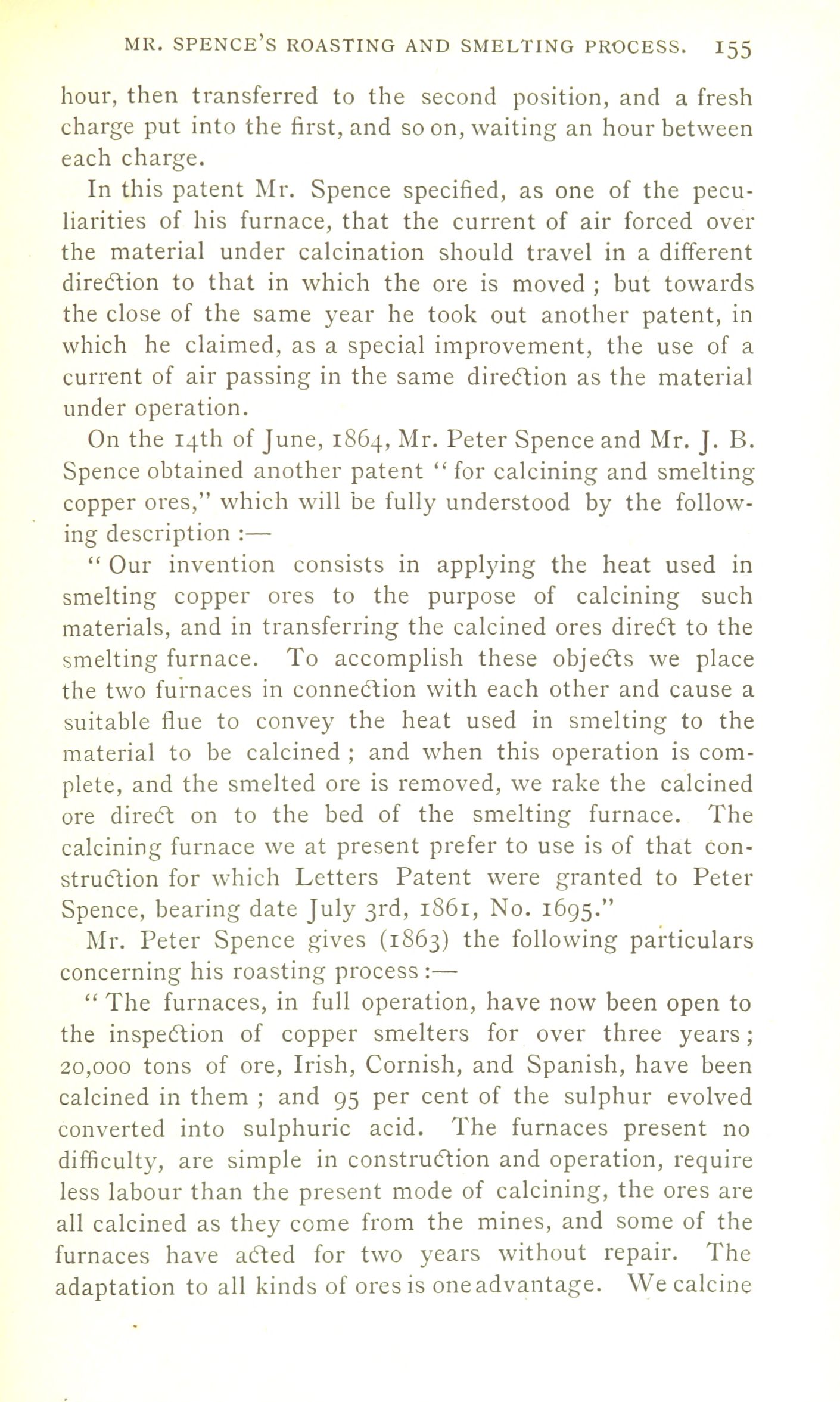 MR. SPENCE'S ROASTING AND SMELTING PROCESS. 155

hour, then transferred to the second position, and a fresh charge put into the first, and so on, waiting an hour between each charge.

In this patent Mr. Spence specified, as one of the peculiarities of his furnace, that the current of air forced over the material under calcination should travel in a different direction to that in which the ore is moved ; but towards the close of the same year he took out another patent, in which he claimed, as a special improvement, the use of a current of air passing in the same direction as the material under operation.

On the 14th of June, 1864, Mr. Peter Spence and Mr. J. B. Spence obtained another patent "for calcining and smelting copper ores," which will be fully understood by the following description :—

"Our invention consists in applying the heat used in smelting copper ores to the purpose of calcining such materials, and in transferring the calcined ores direct to the smelting furnace. To accomplish these objects we place the two furnaces in connection with each other and cause a suitable flue to convey the heat used in smelting to the material to be calcined ; and when this operation is complete, and the smelted ore is removed, we rake the calcined ore direct on to the bed of the smelting furnace. The calcining furnace we at present prefer to use is of that construction for which Letters Patent were granted to Peter Spence, bearing date July 3rd, 1861, No. 1695."

Mr. Peter Spence gives (1863) the following particulars concerning his roasting process :—

"The furnaces, in full operation, have now been open to the inspection of copper smelters for over three years ; 20,000 tons of ore, Irish, Cornish, and Spanish, have been calcined in them ; and 95 per cent of the sulphur evolved converted into sulphuric acid. The furnaces present no difficulty, are simple in construction and operation, require less labour than the present mode of calcining, the ores are all calcined as they come from the mines, and some of the furnaces have acted for two years without repair. The adaptation to all kinds of ores is one advantage. We calcine